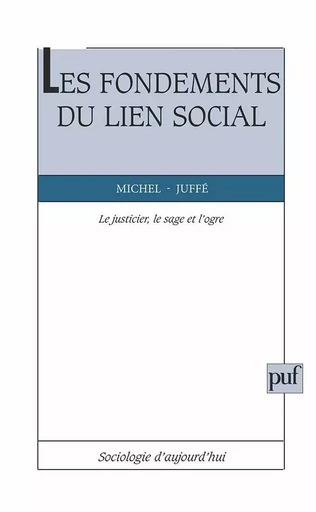 LES FONDEMENTS DU LIEN SOCIAL

MICHEL - JUFFÉ

Le justicier, le sage et l'ogre

puf

Sociologie d'aujourd'hui